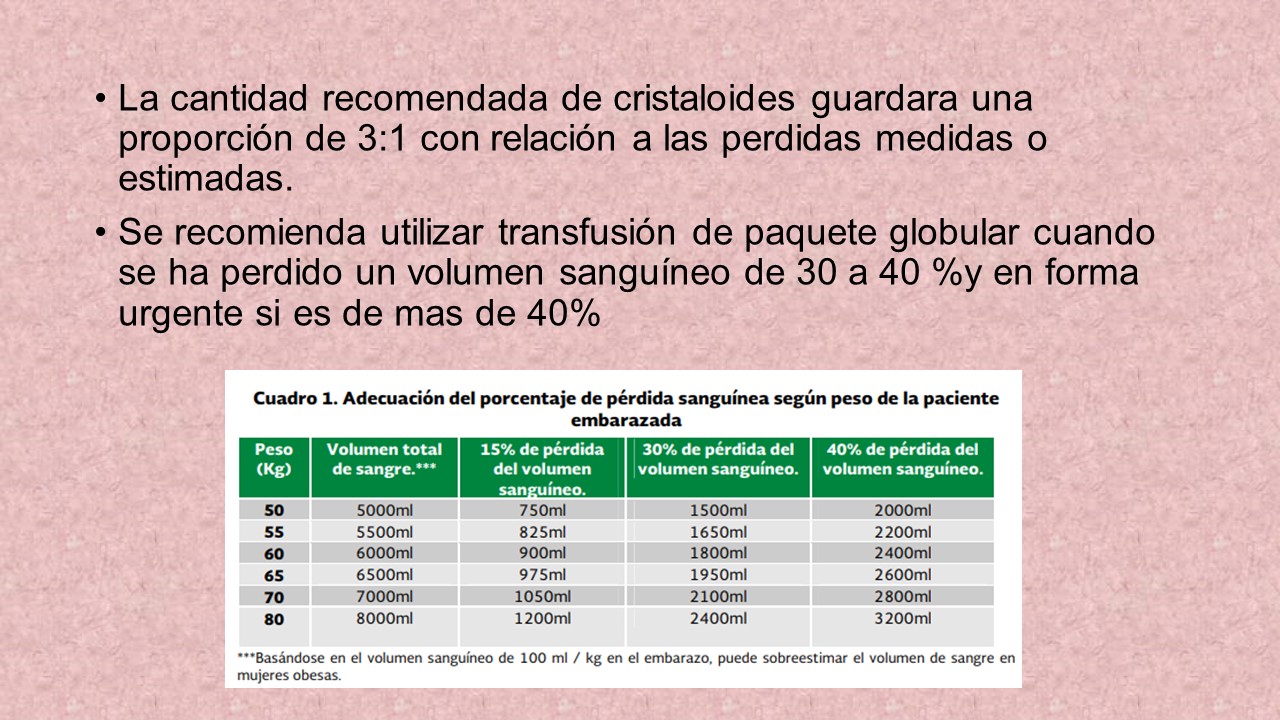 • La cantidad recomendada de cristaloides guardara una proporción de 3:1 con relación a las perdidas medidas o estimadas.

• Se recomienda utilizar transfusión de paquete globular cuando se ha perdido un volumen sanguíneo de 30 a 40 %y en forma urgente si es de mas de 40%

Cuadro 1. Adecuación del porcentaje de pérdida sanguínea según peso de la paciente embarazada

| Peso (Kg) | Volumen total de sangre.*** | 15% de pérdida del volumen sanguíneo. | 30% de pérdida del volumen sanguíneo. | 40% de pérdida del volumen sanguíneo. |
|---|---|---|---|---|
| 50 | 5000ml | 750ml | 1500ml | 2000ml |
| 55 | 5500ml | 825ml | 1650ml | 2200ml |
| 60 | 6000ml | 900ml | 1800ml | 2400ml |
| 65 | 6500ml | 975ml | 1950ml | 2600ml |
| 70 | 7000ml | 1050ml | 2100ml | 2800ml |
| 80 | 8000ml | 1200ml | 2400ml | 3200ml |

***Basándose en el volumen sanguíneo de 100 ml / kg en el embarazo, puede sobreestimar el volumen de sangre en mujeres obesas.